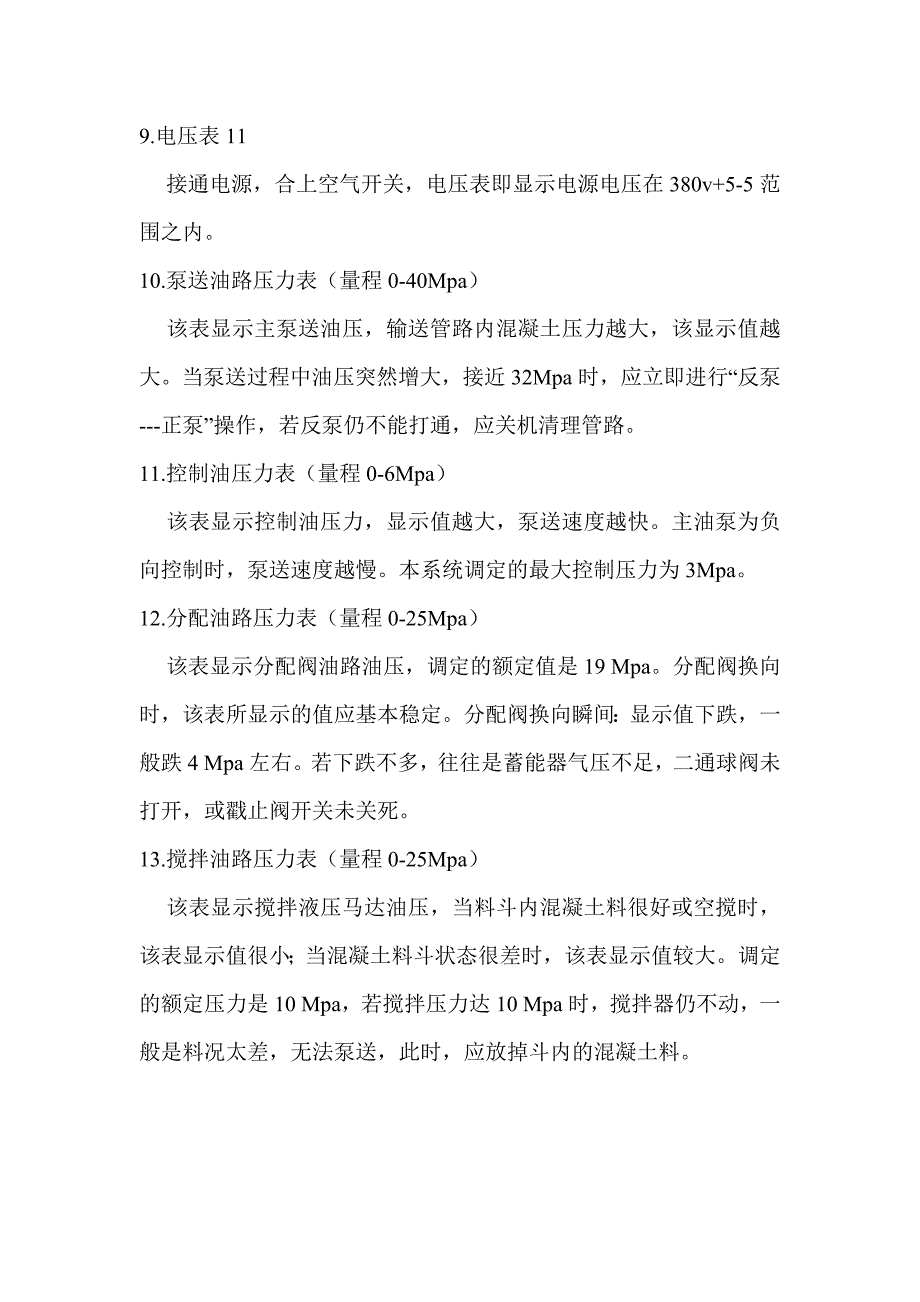 9.电压表 11

接通电源，合上空气开关，电压表即显示电源电压在 380v+5-5 范围之内。

10.泵送油路压力表（量程 0-40Mpa）

该表显示主泵送油压，输送管路内混凝土压力越大，该显示值越大。当泵送过程中油压突然增大，接近 32Mpa 时，应立即进行“反泵---正泵”操作，若反泵仍不能打通，应关机清理管路。

11.控制油压力表（量程 0-6Mpa）

该表显示控制油压力，显示值越大，泵送速度越快。主油泵为负向控制时，泵送速度越慢。本系统调定的最大控制压力为 3Mpa。

12.分配油路压力表（量程 0-25Mpa）

该表显示分配阀油路油压，调定的额定值是 19 Mpa。分配阀换向时，该表所显示的值应基本稳定。分配阀换向瞬间：显示值下跌，一般跌 4 Mpa 左右。若下跌不多，往往是蓄能器气压不足，二通球阀未打开，或截止阀开关未关死。

13.搅拌油路压力表（量程 0-25Mpa）

该表显示搅拌液压马达油压，当料斗内混凝土料很好或空搅时，该表显示值很小；当混凝土料斗状态很差时，该表显示值较大。调定的额定压力是 10 Mpa，若搅拌压力达 10 Mpa 时，搅拌器仍不动，一般是料况太差，无法泵送，此时，应放掉斗内的混凝土料。